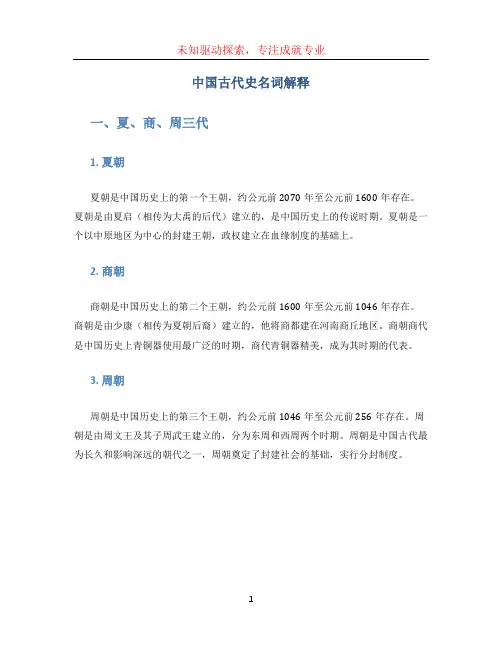 未知驱动探索，专注成就专业

中国古代史名词解释

一、夏、商、周三代

1. 夏朝

夏朝是中国历史上的第一个王朝，约公元前 2070 年至公元前 1600 年存在。夏朝是由夏启（相传为大禹的后代）建立的，是中国历史上的传说时期。夏朝是一个以中原地区为中心的封建王朝，政权建立在血缘制度的基础上。

2. 商朝

商朝是中国历史上的第二个王朝，约公元前 1600 年至公元前 1046 年存在。商朝是由少康（相传为夏朝后裔）建立的，他将商都建在河南商丘地区。商朝商代是中国历史上青铜器使用最广泛的时期，商代青铜器精美，成为其时期的代表。

3. 周朝

周朝是中国历史上的第三个王朝，约公元前 1046 年至公元前 256 年存在。周朝是由周文王及其子周武王建立的，分为东周和西周两个时期。周朝是中国古代最为长久和影响深远的朝代之一，周朝奠定了封建社会的基础，实行分封制度。

1